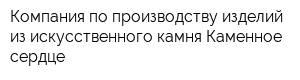 Компания по производству изделий из искусственного камня Каменное сердце